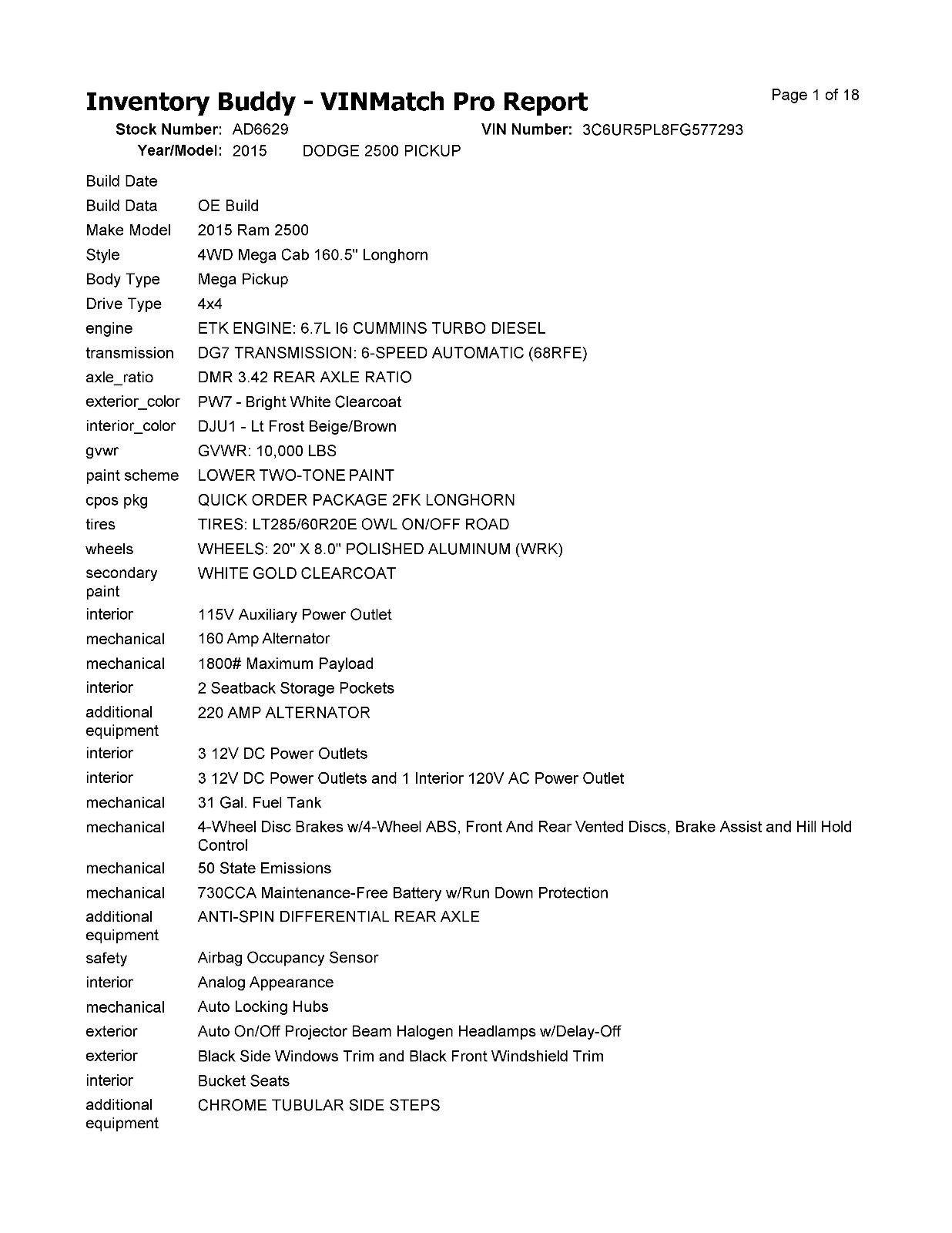 Inventory Buddy - VINMatch Pro Report

Page 1 of 18

Stock Number: AD6629 VIN Number: 3C6UR5PL8FG577293
Year/Model: 2015 DODGE 2500 PICKUP

| | |
|---|---|
| Build Date | |
| Build Data | OE Build |
| Make Model | 2015 Ram 2500 |
| Style | 4WD Mega Cab 160.5" Longhorn |
| Body Type | Mega Pickup |
| Drive Type | 4x4 |
| engine | ETK ENGINE: 6.7L I6 CUMMINS TURBO DIESEL |
| transmission | DG7 TRANSMISSION: 6-SPEED AUTOMATIC (68RFE) |
| axle_ratio | DMR 3.42 REAR AXLE RATIO |
| exterior_color | PW7 - Bright White Clearcoat |
| interior_color | DJU1 - Lt Frost Beige/Brown |
| gvwr | GVWR: 10,000 LBS |
| paint scheme | LOWER TWO-TONE PAINT |
| cpos pkg | QUICK ORDER PACKAGE 2FK LONGHORN |
| tires | TIRES: LT285/60R20E OWL ON/OFF ROAD |
| wheels | WHEELS: 20" X 8.0" POLISHED ALUMINUM (WRK) |
| secondary paint | WHITE GOLD CLEARCOAT |
| interior | 115V Auxiliary Power Outlet |
| mechanical | 160 Amp Alternator |
| mechanical | 1800# Maximum Payload |
| interior | 2 Seatback Storage Pockets |
| additional equipment | 220 AMP ALTERNATOR |
| interior | 3 12V DC Power Outlets |
| interior | 3 12V DC Power Outlets and 1 Interior 120V AC Power Outlet |
| mechanical | 31 Gal. Fuel Tank |
| mechanical | 4-Wheel Disc Brakes w/4-Wheel ABS, Front And Rear Vented Discs, Brake Assist and Hill Hold Control |
| mechanical | 50 State Emissions |
| mechanical | 730CCA Maintenance-Free Battery w/Run Down Protection |
| additional equipment | ANTI-SPIN DIFFERENTIAL REAR AXLE |
| safety | Airbag Occupancy Sensor |
| interior | Analog Appearance |
| mechanical | Auto Locking Hubs |
| exterior | Auto On/Off Projector Beam Halogen Headlamps w/Delay-Off |
| exterior | Black Side Windows Trim and Black Front Windshield Trim |
| interior | Bucket Seats |
| additional equipment | CHROME TUBULAR SIDE STEPS |